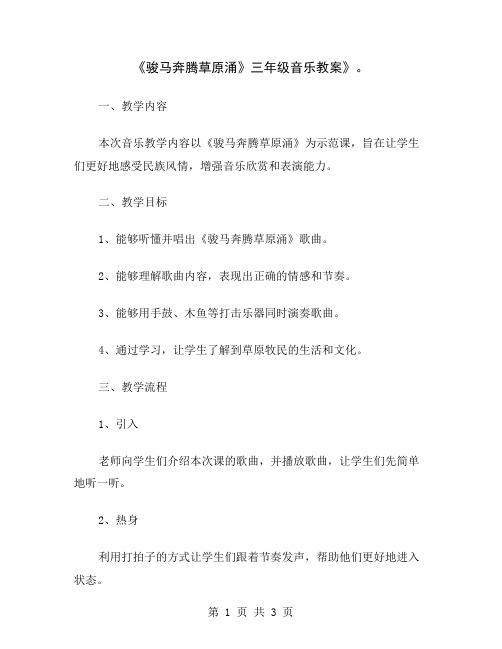 《骏马奔腾草原涌》三年级音乐教案》。

一、教学内容

本次音乐教学内容以《骏马奔腾草原涌》为示范课，旨在让学生们更好地感受民族风情，增强音乐欣赏和表演能力。

二、教学目标

1、能够听懂并唱出《骏马奔腾草原涌》歌曲。

2、能够理解歌曲内容，表现出正确的情感和节奏。

3、能够用手鼓、木鱼等打击乐器同时演奏歌曲。

4、通过学习，让学生了解到草原牧民的生活和文化。

三、教学流程

1、引入

老师向学生们介绍本次课的歌曲，并播放歌曲，让学生们先简单地听一听。

2、热身

利用打拍子的方式让学生们跟着节奏发声，帮助他们更好地进入状态。

第 1 页 共 3 页